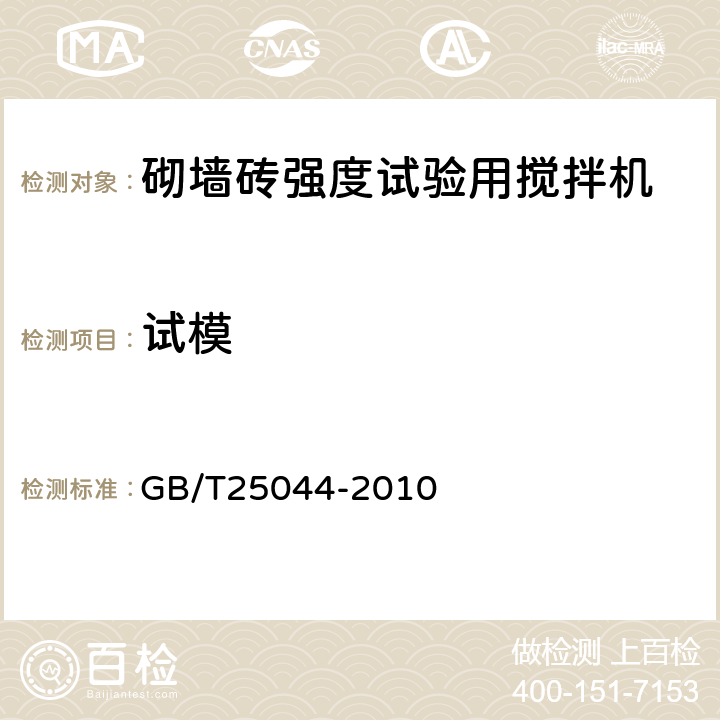 MA CNAS AC ilac-MRA

检测对象： 砌墙砖强度试验用搅拌机

检测项目： 试模

检测标准： GB/T25044-2010

百检
Baijiantest.com

做检测 上百检
400-151-7153